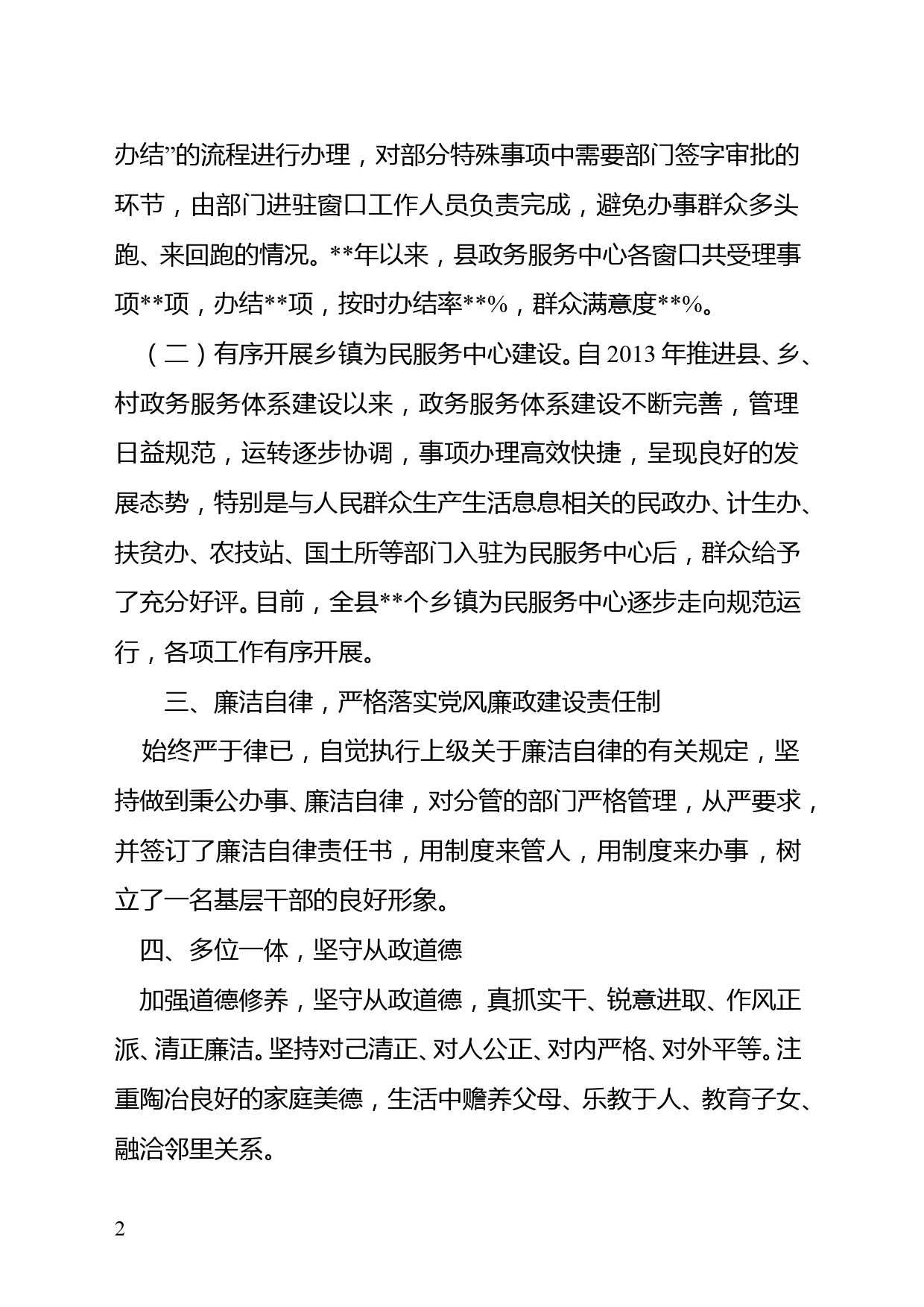 办结”的流程进行办理，对部分特殊事项中需要部门签字审批的环节，由部门进驻窗口工作人员负责完成，避免办事群众多头跑、来回跑的情况。**年以来，县政务服务中心各窗口共受理事项**项，办结**项，按时办结率**%，群众满意度**%。

（二）有序开展乡镇为民服务中心建设。自2013年推进县、乡、村政务服务体系建设以来，政务服务体系建设不断完善，管理日益规范，运转逐步协调，事项办理高效快捷，呈现良好的发展态势，特别是与人民群众生产生活息息相关的民政办、计生办、扶贫办、农技站、国土所等部门入驻为民服务中心后，群众给予了充分好评。目前，全县**个乡镇为民服务中心逐步走向规范运行，各项工作有序开展。

三、廉洁自律，严格落实党风廉政建设责任制

始终严于律已，自觉执行上级关于廉洁自律的有关规定，坚持做到秉公办事、廉洁自律，对分管的部门严格管理，从严要求，并签订了廉洁自律责任书，用制度来管人，用制度来办事，树立了一名基层干部的良好形象。

四、多位一体，坚守从政道德

加强道德修养，坚守从政道德，真抓实干、锐意进取、作风正派、清正廉洁。坚持对己清正、对人公正、对内严格、对外平等。注重陶冶良好的家庭美德，生活中赡养父母、乐教于人、教育子女、融洽邻里关系。

2